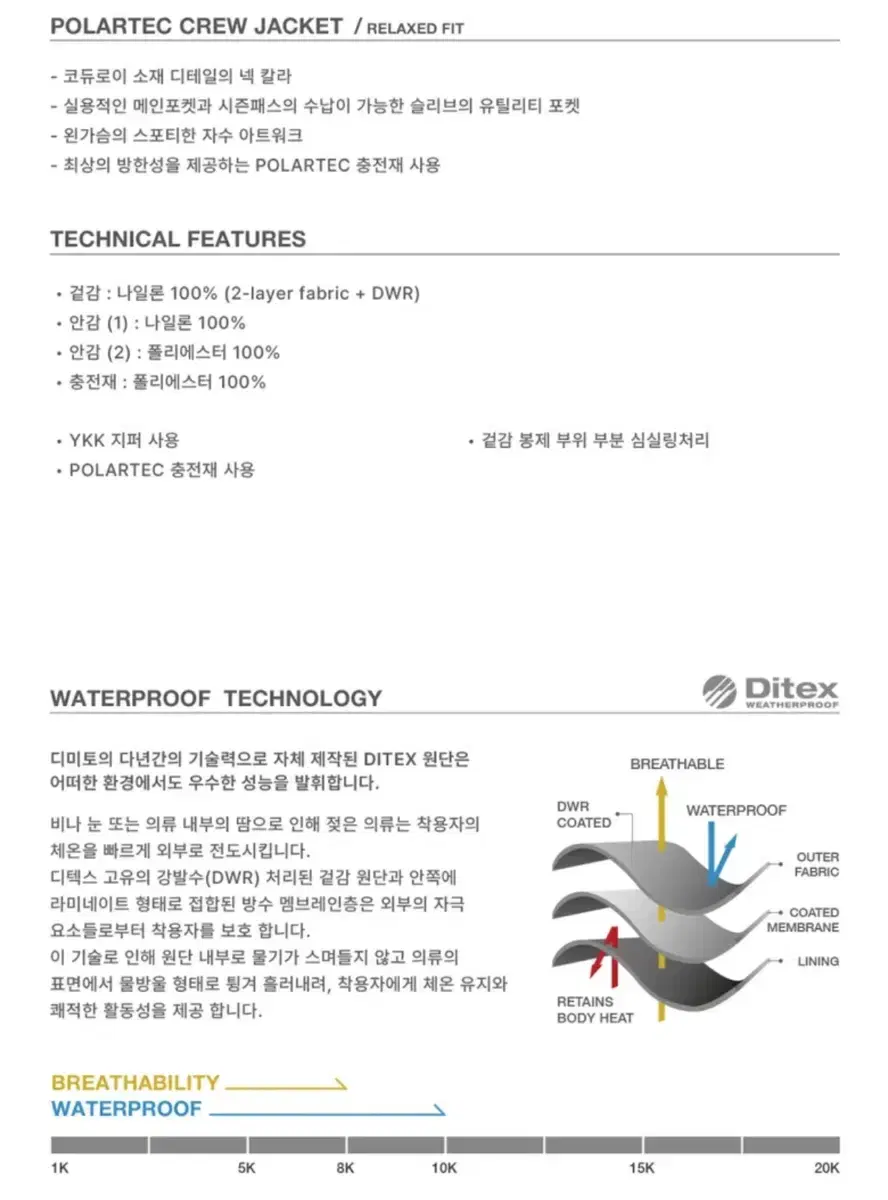 POLARTEC CREW JACKET / RELAXED FIT

- 코듀로이 소재 디테일의 넥 칼라
- 실용적인 메인포켓과 시즌패스의 수납이 가능한 슬리브의 유틸리티 포켓
- 왼가슴의 스포티한 자수 아트워크
- 최상의 방한성을 제공하는 POLARTEC 충전재 사용

TECHNICAL FEATURES

• 겉감 : 나일론 100% (2-layer fabric + DWR)
• 안감 (1) : 나일론 100%
• 안감 (2) : 폴리에스터 100%
• 충전재 : 폴리에스터 100%

• YKK 지퍼 사용
• POLARTEC 충전재 사용

• 겉감 봉제 부위 부분 심실링처리

WATERPROOF TECHNOLOGY

Ditex WEATHERPROOF

디미토의 다년간의 기술력으로 자체 제작된 DITEX 원단은 어떠한 환경에서도 우수한 성능을 발휘합니다.

비나 눈 또는 의류 내부의 땀으로 인해 젖은 의류는 착용자의 체온을 빠르게 외부로 전도시킵니다.
디텍스 고유의 강발수(DWR) 처리된 겉감 원단과 안쪽에 라미네이트 형태로 접합된 방수 멤브레인층은 외부의 자극 요소들로부터 착용자를 보호 합니다.
이 기술로 인해 원단 내부로 물기가 스며들지 않고 의류의 표면에서 물방울 형태로 튕겨 흘러내려, 착용자에게 체온 유지와 쾌적한 활동성을 제공 합니다.

BREATHABLE
DWR COATED
WATERPROOF
OUTER FABRIC
COATED MEMBRANE
LINING
RETAINS BODY HEAT

BREATHABILITY
WATERPROOF

1K 5K 8K 10K 15K 20K